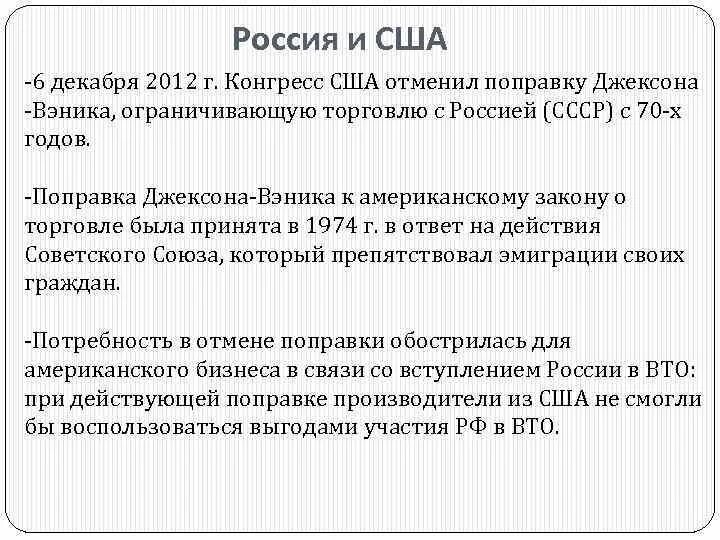 Россия и США

-6 декабря 2012 г. Конгресс США отменил поправку Джексона -Вэника, ограничивающую торговлю с Россией (СССР) с 70-х годов.

-Поправка Джексона-Вэника к американскому закону о торговле была принята в 1974 г. в ответ на действия Советского Союза, который препятствовал эмиграции своих граждан.

-Потребность в отмене поправки обострилась для американского бизнеса в связи со вступлением России в ВТО: при действующей поправке производители из США не смогли бы воспользоваться выгодами участия РФ в ВТО.